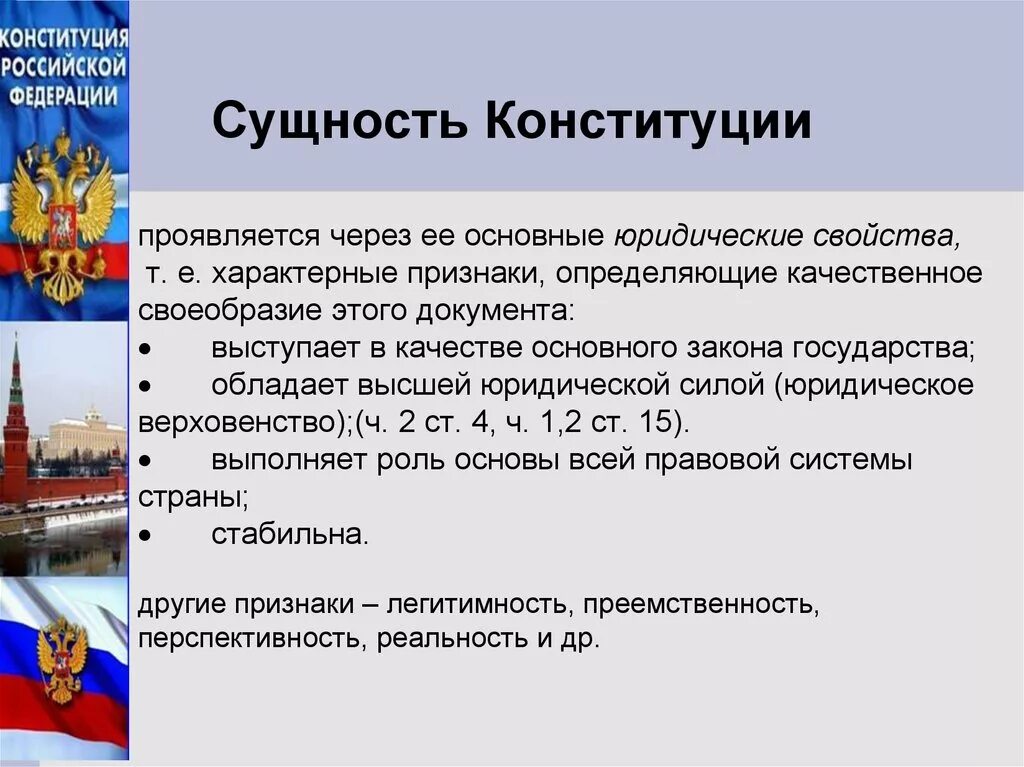 КОНСТИТУЦИЯ РОССИЙСКОЙ ФЕДЕРАЦИИ

Сущность Конституции

проявляется через ее основные юридические свойства, т. е. характерные признаки, определяющие качественное своеобразие этого документа:
• выступает в качестве основного закона государства;
• обладает высшей юридической силой (юридическое верховенство);(ч. 2 ст. 4, ч. 1,2 ст. 15).
• выполняет роль основы всей правовой системы страны;
• стабильна.

другие признаки – легитимность, преемственность, перспективность, реальность и др.